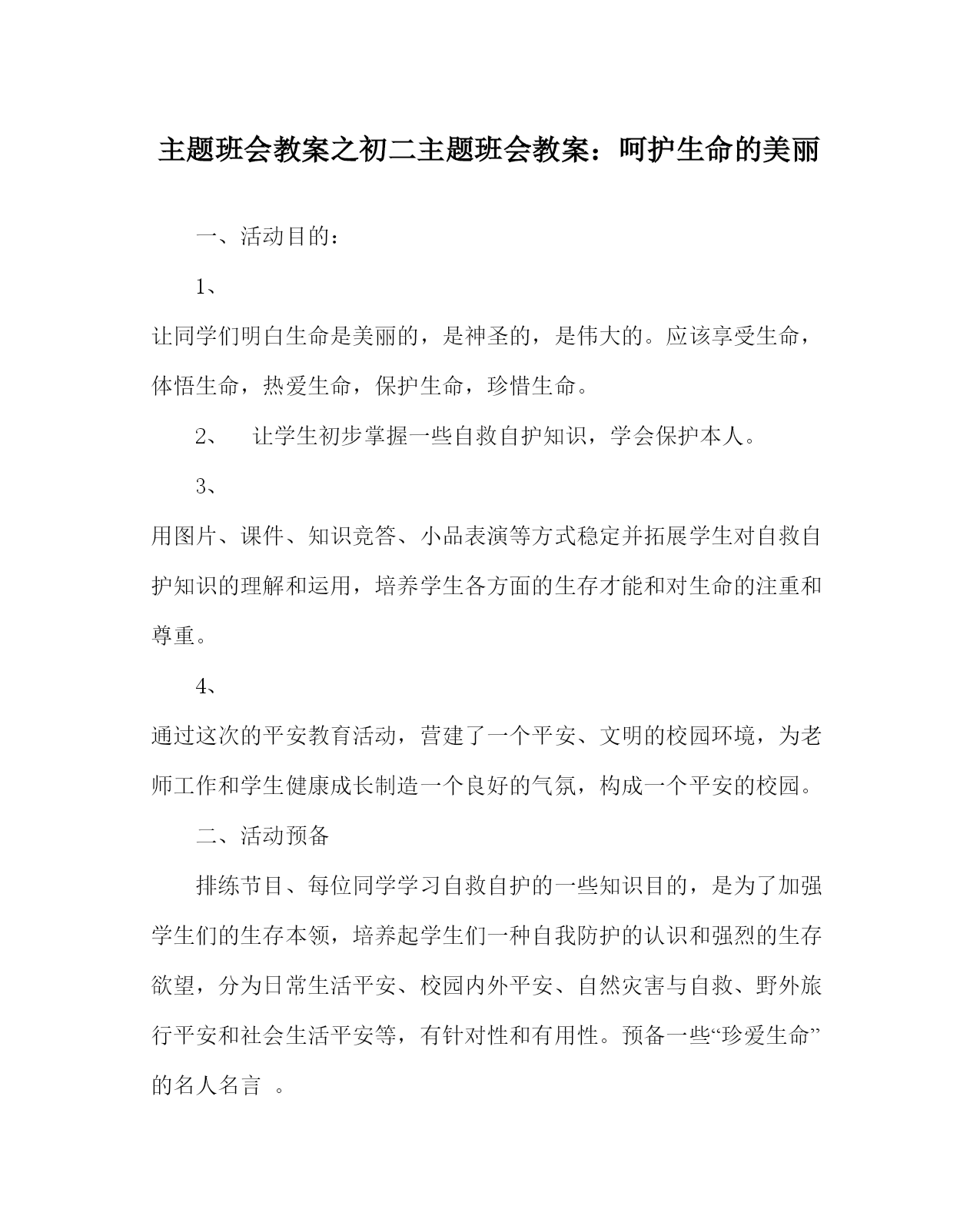 主题班会教案之初二主题班会教案：呵护生命的美丽

一、活动目的：

1、

让同学们明白生命是美丽的，是神圣的，是伟大的。应该享受生命，体悟生命，热爱生命，保护生命，珍惜生命。

2、 让学生初步掌握一些自救自护知识，学会保护本人。

3、

用图片、课件、知识竞答、小品表演等方式稳定并拓展学生对自救自护知识的理解和运用，培养学生各方面的生存才能和对生命的注重和尊重。

4、

通过这次的平安教育活动，营建了一个平安、文明的校园环境，为老师工作和学生健康成长制造一个良好的气氛，构成一个平安的校园。

二、活动预备

排练节目、每位同学学习自救自护的一些知识目的，是为了加强学生们的生存本领，培养起学生们一种自我防护的认识和强烈的生存欲望，分为日常生活平安、校园内外平安、自然灾害与自救、野外旅行平安和社会生活平安等，有针对性和有用性。预备一些“珍爱生命”的名人名言 。